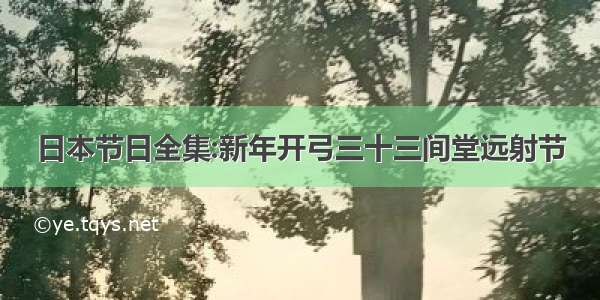 日本节日全集:新年开弓三十三间堂远射节

©ye.tqys.net